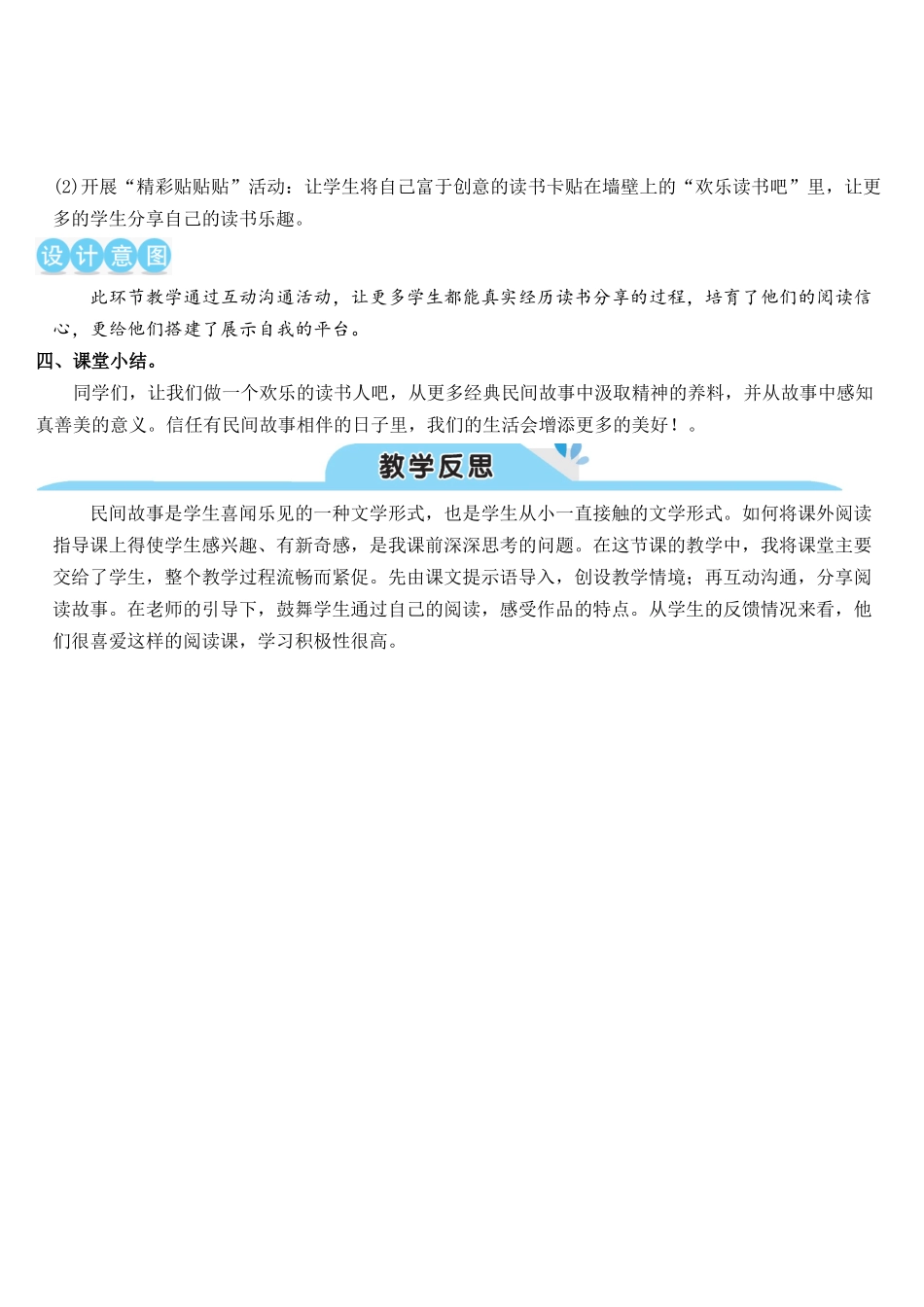 (2)开展“精彩贴贴贴”活动：让学生将自己富于创意的读书卡贴在墙壁上的“欢乐读书吧”里，让更多的学生分享自己的读书乐趣。

设计意图

此环节教学通过互动沟通活动，让更多学生都能真实经历读书分享的过程，培育了他们的阅读信心，更给他们搭建了展示自我的平台。

四、课堂小结。

同学们，让我们做一个欢乐的读书人吧，从更多经典民间故事中汲取精神的养料，并从故事中感知真善美的意义。信任有民间故事相伴的日子里，我们的生活会增添更多的美好！。

教学反思

民间故事是学生喜闻乐见的一种文学形式，也是学生从小一直接触的文学形式。如何将课外阅读指导课上得使学生感兴趣、有新奇感，是我课前深深思考的问题。在这节课的教学中，我将课堂主要交给了学生，整个教学过程流畅而紧促。先由课文提示语导入，创设教学情境；再互动沟通，分享阅读故事。在老师的引导下，鼓舞学生通过自己的阅读，感受作品的特点。从学生的反馈情况来看，他们很喜爱这样的阅读课，学习积极性很高。